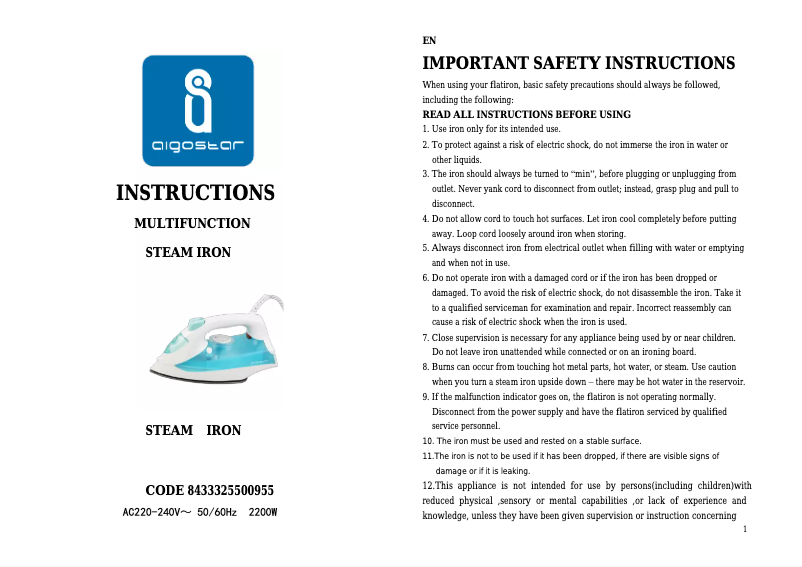 aigostar

INSTRUCTIONS

MULTIFUNCTION

STEAM IRON

STEAM IRON

CODE 8433325500955

AC220-240V～ 50/60Hz 2200W

EN

IMPORTANT SAFETY INSTRUCTIONS

When using your flatiron, basic safety precautions should always be followed, including the following:

READ ALL INSTRUCTIONS BEFORE USING

1. Use iron only for its intended use.

2. To protect against a risk of electric shock, do not immerse the iron in water or other liquids.

3. The iron should always be turned to "min", before plugging or unplugging from outlet. Never yank cord to disconnect from outlet; instead, grasp plug and pull to disconnect.

4. Do not allow cord to touch hot surfaces. Let iron cool completely before putting away. Loop cord loosely around iron when storing.

5. Always disconnect iron from electrical outlet when filling with water or emptying and when not in use.

6. Do not operate iron with a damaged cord or if the iron has been dropped or damaged. To avoid the risk of electric shock, do not disassemble the iron. Take it to a qualified serviceman for examination and repair. Incorrect reassembly can cause a risk of electric shock when the iron is used.

7. Close supervision is necessary for any appliance being used by or near children. Do not leave iron unattended while connected or on an ironing board.

8. Burns can occur from touching hot metal parts, hot water, or steam. Use caution when you turn a steam iron upside down – there may be hot water in the reservoir.

9. If the malfunction indicator goes on, the flatiron is not operating normally. Disconnect from the power supply and have the flatiron serviced by qualified service personnel.

10. The iron must be used and rested on a stable surface.

11.The iron is not to be used if it has been dropped, if there are visible signs of damage or if it is leaking.

12.This appliance is not intended for use by persons(including children)with reduced physical ,sensory or mental capabilities ,or lack of experience and knowledge, unless they have been given supervision or instruction concerning

1